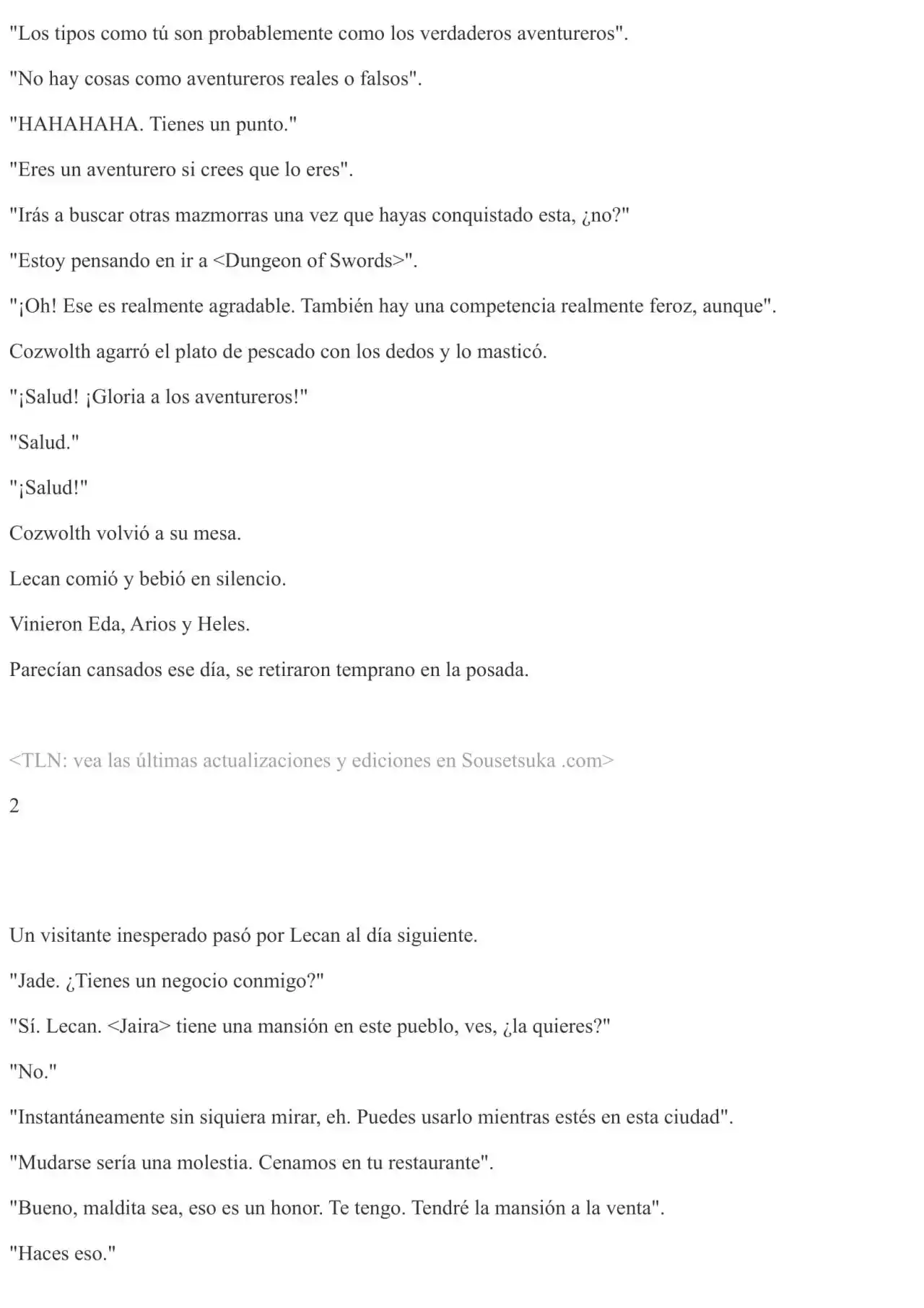 "Los tipos como tú son probablemente como los verdaderos aventureros".

"No hay cosas como aventureros reales o falsos".

"HAHAHAHA. Tienes un punto."

"Eres un aventurero si crees que lo eres".

"Irás a buscar otras mazmorras una vez que hayas conquistado esta, ¿no?"

"Estoy pensando en ir a <Dungeon of Swords>".

"¡Oh! Ese es realmente agradable. También hay una competencia realmente feroz, aunque".

Cozwolth agarró el plato de pescado con los dedos y lo masticó.

"¡Salud! ¡Gloria a los aventureros!"

"Salud."

"¡Salud!"

Cozwolth volvió a su mesa.

Lecan comió y bebió en silencio.

Vinieron Eda, Arios y Heles.

Parecían cansados ese día, se retiraron temprano en la posada.

<TLN: vea las últimas actualizaciones y ediciones en Sousetsuka .com>

2

Un visitante inesperado pasó por Lecan al día siguiente.

"Jade. ¿Tienes un negocio conmigo?"

"Sí. Lecan. <Jaira> tiene una mansión en este pueblo, ves, ¿la quieres?"

"No."

"Instantáneamente sin siquiera mirar, eh. Puedes usarlo mientras estés en esta ciudad".

"Mudarse sería una molestia. Cenamos en tu restaurante".

"Bueno, maldita sea, eso es un honor. Te tengo. Tendré la mansión a la venta".

"Haces eso."